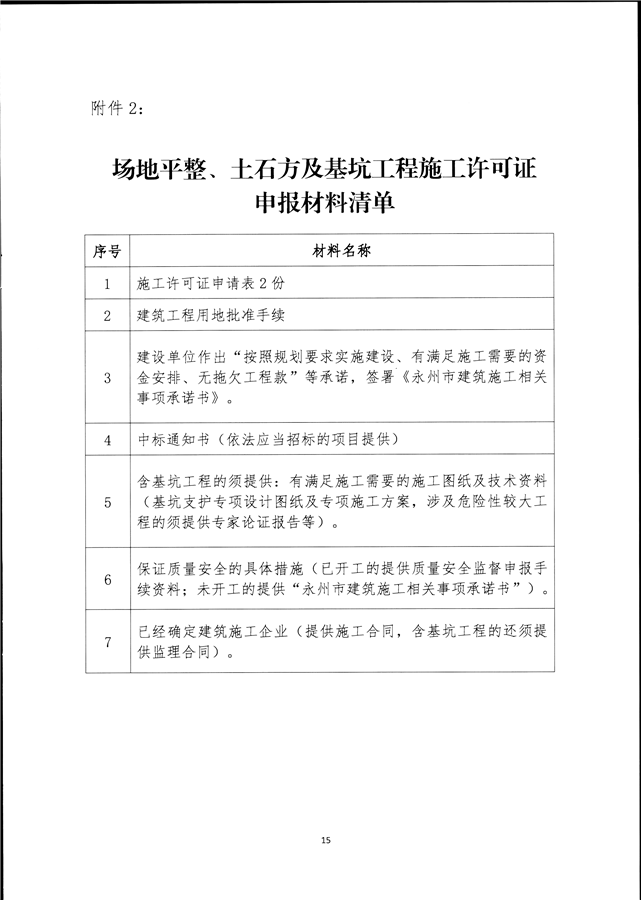 附件 2:

场地平整、土石方及基坑工程施工许可证申报材料清单

| 序号 | 材料名称 |
|---|---|
| 1 | 施工许可证申请表 2 份 |
| 2 | 建筑工程用地批准手续 |
| 3 | 建设单位作出“按照规划要求实施建设、有满足施工需要的资金安排、无拖欠工程款”等承诺，签署《永州市建筑施工相关事项承诺书》。 |
| 4 | 中标通知书（依法应当招标的项目提供） |
| 5 | 含基坑工程的须提供：有满足施工需要的施工图纸及技术资料（基坑支护专项设计图纸及专项施工方案，涉及危险性较大工程的须提供专家论证报告等）。 |
| 6 | 保证质量安全的具体措施（已开工的提供质量安全监督申报手续资料；未开工的提供“永州市建筑施工相关事项承诺书”）。 |
| 7 | 已经确定建筑施工企业（提供施工合同，含基坑工程的还须提供监理合同）。 |

15